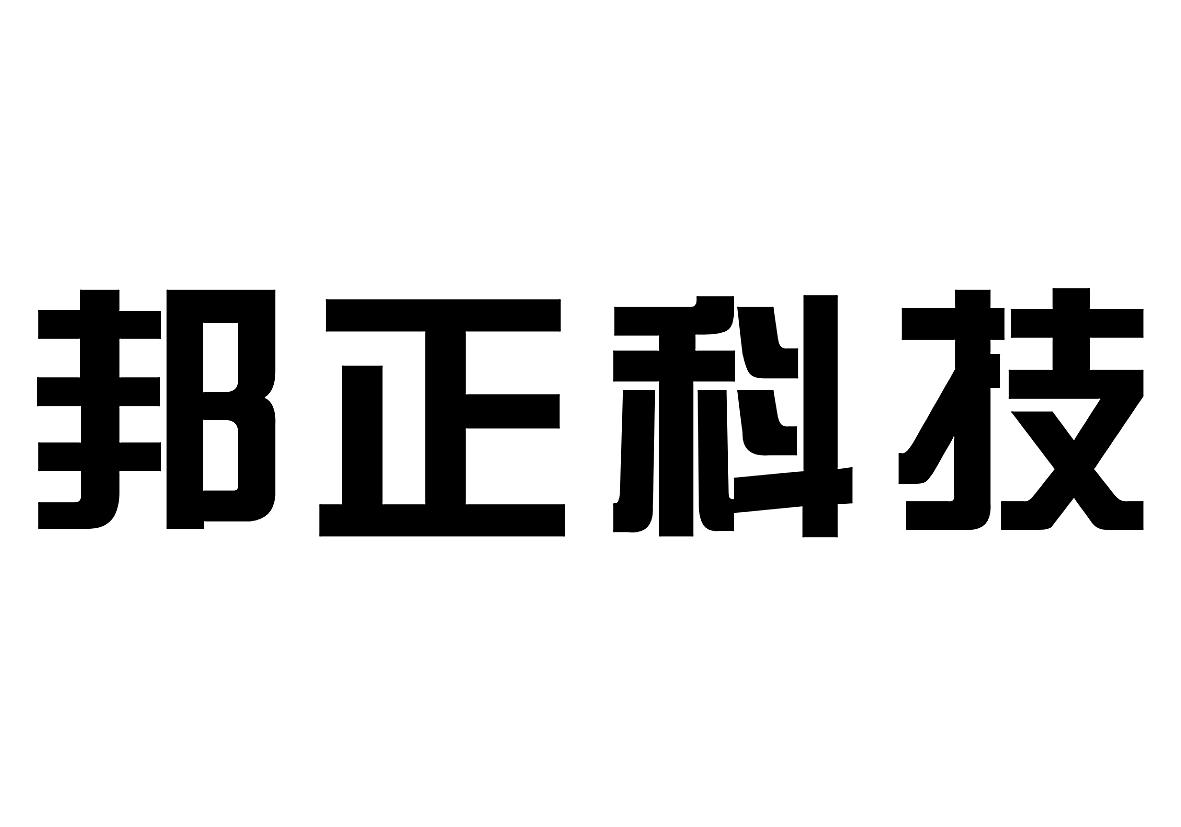 邦正科技